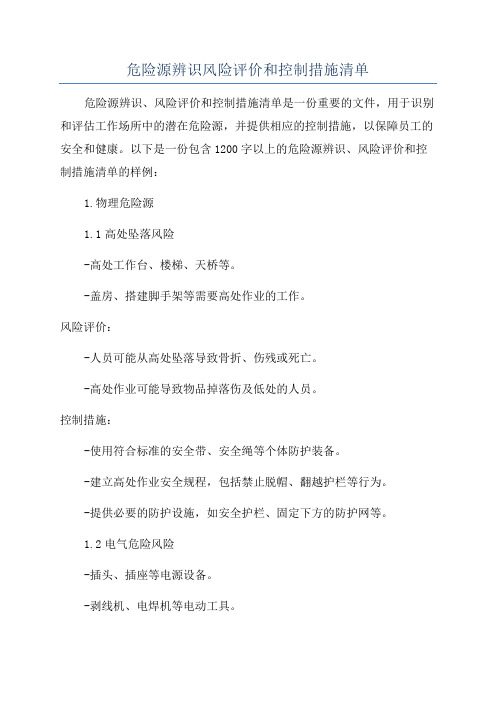 危险源辨识风险评价和控制措施清单

危险源辨识、风险评价和控制措施清单是一份重要的文件，用于识别和评估工作场所中的潜在危险源，并提供相应的控制措施，以保障员工的安全和健康。以下是一份包含1200字以上的危险源辨识、风险评价和控制措施清单的样例：

1.物理危险源

1.1高处坠落风险

-高处工作台、楼梯、天桥等。

-盖房、搭建脚手架等需要高处作业的工作。

风险评价：

-人员可能从高处坠落导致骨折、伤残或死亡。

-高处作业可能导致物品掉落伤及低处的人员。

控制措施：

-使用符合标准的安全带、安全绳等个体防护装备。

-建立高处作业安全规程，包括禁止脱帽、翻越护栏等行为。

-提供必要的防护设施，如安全护栏、固定下方的防护网等。

1.2电气危险风险

-插头、插座等电源设备。

-剥线机、电焊机等电动工具。